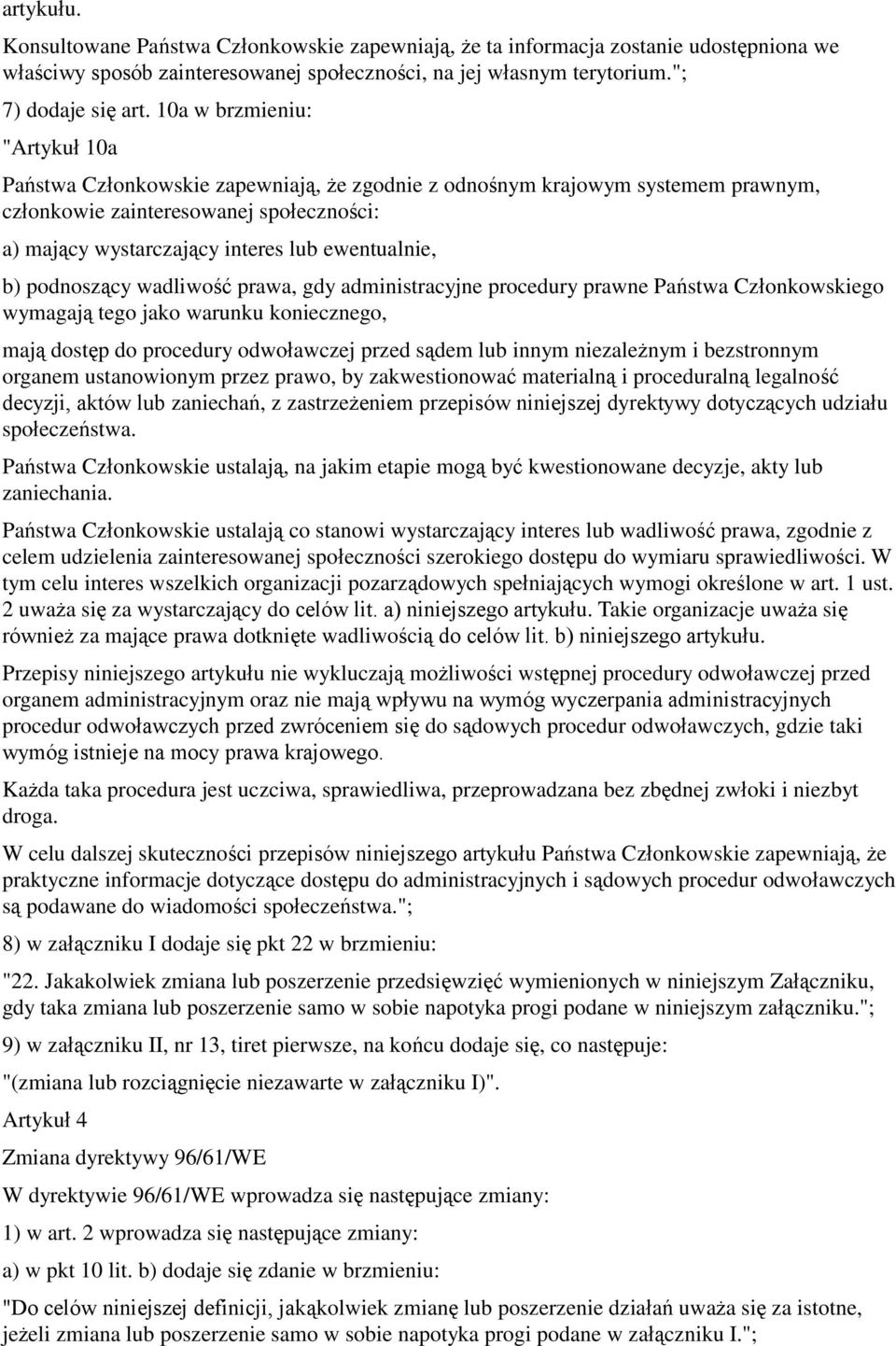 artykułu.

Konsultowane Państwa Członkowskie zapewniają, że ta informacja zostanie udostępniona we właściwy sposób zainteresowanej społeczności, na jej własnym terytorium.";

7) dodaje się art. 10a w brzmieniu:

"Artykuł 10a

Państwa Członkowskie zapewniają, że zgodnie z odnośnym krajowym systemem prawnym, członkowie zainteresowanej społeczności:

a) mający wystarczający interes lub ewentualnie,

b) podnoszący wadliwość prawa, gdy administracyjne procedury prawne Państwa Członkowskiego wymagają tego jako warunku koniecznego,

mają dostęp do procedury odwoławczej przed sądem lub innym niezależnym i bezstronnym organem ustanowionym przez prawo, by zakwestionować materialną i proceduralną legalność decyzji, aktów lub zaniechań, z zastrzeżeniem przepisów niniejszej dyrektywy dotyczących udziału społeczeństwa.

Państwa Członkowskie ustalają, na jakim etapie mogą być kwestionowane decyzje, akty lub zaniechania.

Państwa Członkowskie ustalają co stanowi wystarczający interes lub wadliwość prawa, zgodnie z celem udzielenia zainteresowanej społeczności szerokiego dostępu do wymiaru sprawiedliwości. W tym celu interes wszelkich organizacji pozarządowych spełniających wymogi określone w art. 1 ust. 2 uważa się za wystarczający do celów lit. a) niniejszego artykułu. Takie organizacje uważa się również za mające prawa dotknięte wadliwością do celów lit. b) niniejszego artykułu.

Przepisy niniejszego artykułu nie wykluczają możliwości wstępnej procedury odwoławczej przed organem administracyjnym oraz nie mają wpływu na wymóg wyczerpania administracyjnych procedur odwoławczych przed zwróceniem się do sądowych procedur odwoławczych, gdzie taki wymóg istnieje na mocy prawa krajowego.

Każda taka procedura jest uczciwa, sprawiedliwa, przeprowadzana bez zbędnej zwłoki i niezbyt droga.

W celu dalszej skuteczności przepisów niniejszego artykułu Państwa Członkowskie zapewniają, że praktyczne informacje dotyczące dostępu do administracyjnych i sądowych procedur odwoławczych są podawane do wiadomości społeczeństwa.";

8) w załączniku I dodaje się pkt 22 w brzmieniu:

"22. Jakakolwiek zmiana lub poszerzenie przedsięwzięć wymienionych w niniejszym Załączniku, gdy taka zmiana lub poszerzenie samo w sobie napotyka progi podane w niniejszym załączniku.";

9) w załączniku II, nr 13, tiret pierwsze, na końcu dodaje się, co następuje:

"(zmiana lub rozciągnięcie niezawarte w załączniku I)".

Artykuł 4

Zmiana dyrektywy 96/61/WE

W dyrektywie 96/61/WE wprowadza się następujące zmiany:

1) w art. 2 wprowadza się następujące zmiany:

a) w pkt 10 lit. b) dodaje się zdanie w brzmieniu:

"Do celów niniejszej definicji, jakąkolwiek zmianę lub poszerzenie działań uważa się za istotne, jeżeli zmiana lub poszerzenie samo w sobie napotyka progi podane w załączniku I.";